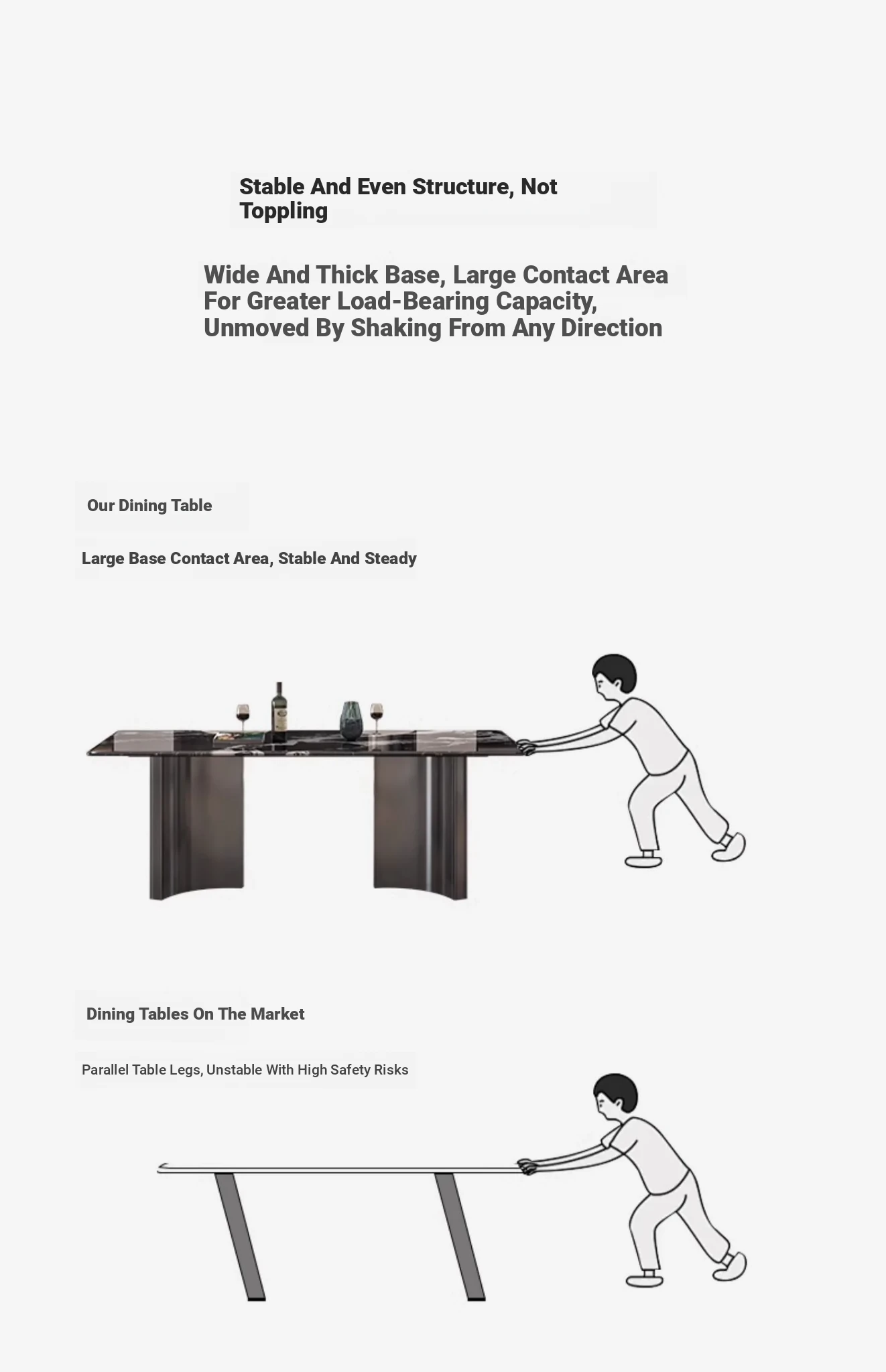 Stable And Even Structure, Not Toppling

Wide And Thick Base, Large Contact Area For Greater Load-Bearing Capacity, Unmoved By Shaking From Any Direction

Our Dining Table

Large Base Contact Area, Stable And Steady

Dining Tables On The Market

Parallel Table Legs, Unstable With High Safety Risks